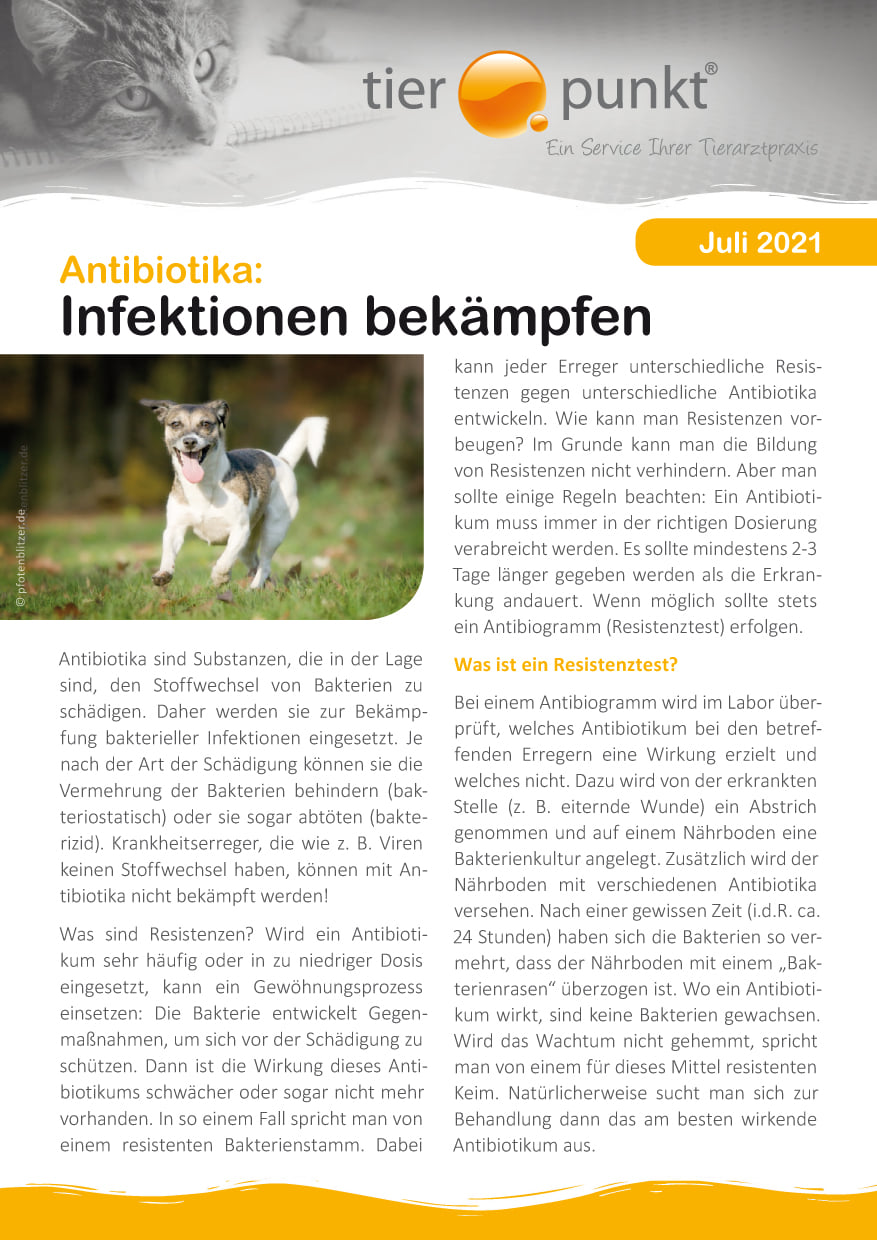 tier punkt®

Ein Service Ihrer Tierarztpraxis

Juli 2021

Antibiotika:

Infektionen bekämpfen

© pfotenblitzer.de

Antibiotika sind Substanzen, die in der Lage sind, den Stoffwechsel von Bakterien zu schädigen. Daher werden sie zur Bekämpfung bakterieller Infektionen eingesetzt. Je nach der Art der Schädigung können sie die Vermehrung der Bakterien behindern (bakteriostatisch) oder sie sogar abtöten (bakterizid). Krankheitserreger, die wie z. B. Viren keinen Stoffwechsel haben, können mit Antibiotika nicht bekämpft werden!

Was sind Resistenzen? Wird ein Antibiotikum sehr häufig oder in zu niedriger Dosis eingesetzt, kann ein Gewöhnungsprozess einsetzen: Die Bakterie entwickelt Gegenmaßnahmen, um sich vor der Schädigung zu schützen. Dann ist die Wirkung dieses Antibiotikums schwächer oder sogar nicht mehr vorhanden. In so einem Fall spricht man von einem resistenten Bakterienstamm. Dabei kann jeder Erreger unterschiedliche Resistenzen gegen unterschiedliche Antibiotika entwickeln. Wie kann man Resistenzen vorbeugen? Im Grunde kann man die Bildung von Resistenzen nicht verhindern. Aber man sollte einige Regeln beachten: Ein Antibiotikum muss immer in der richtigen Dosierung verabreicht werden. Es sollte mindestens 2-3 Tage länger gegeben werden als die Erkrankung andauert. Wenn möglich sollte stets ein Antibiogramm (Resistenztest) erfolgen.

Was ist ein Resistenztest?

Bei einem Antibiogramm wird im Labor überprüft, welches Antibiotikum bei den betreffenden Erregern eine Wirkung erzielt und welches nicht. Dazu wird von der erkrankten Stelle (z. B. eiternde Wunde) ein Abstrich genommen und auf einem Nährboden eine Bakterienkultur angelegt. Zusätzlich wird der Nährboden mit verschiedenen Antibiotika versehen. Nach einer gewissen Zeit (i.d.R. ca. 24 Stunden) haben sich die Bakterien so vermehrt, dass der Nährboden mit einem „Bakterienrasen“ überzogen ist. Wo ein Antibiotikum wirkt, sind keine Bakterien gewachsen. Wird das Wachtum nicht gehemmt, spricht man von einem für dieses Mittel resistenten Keim. Natürlicherweise sucht man sich zur Behandlung dann das am besten wirkende Antibiotikum aus.